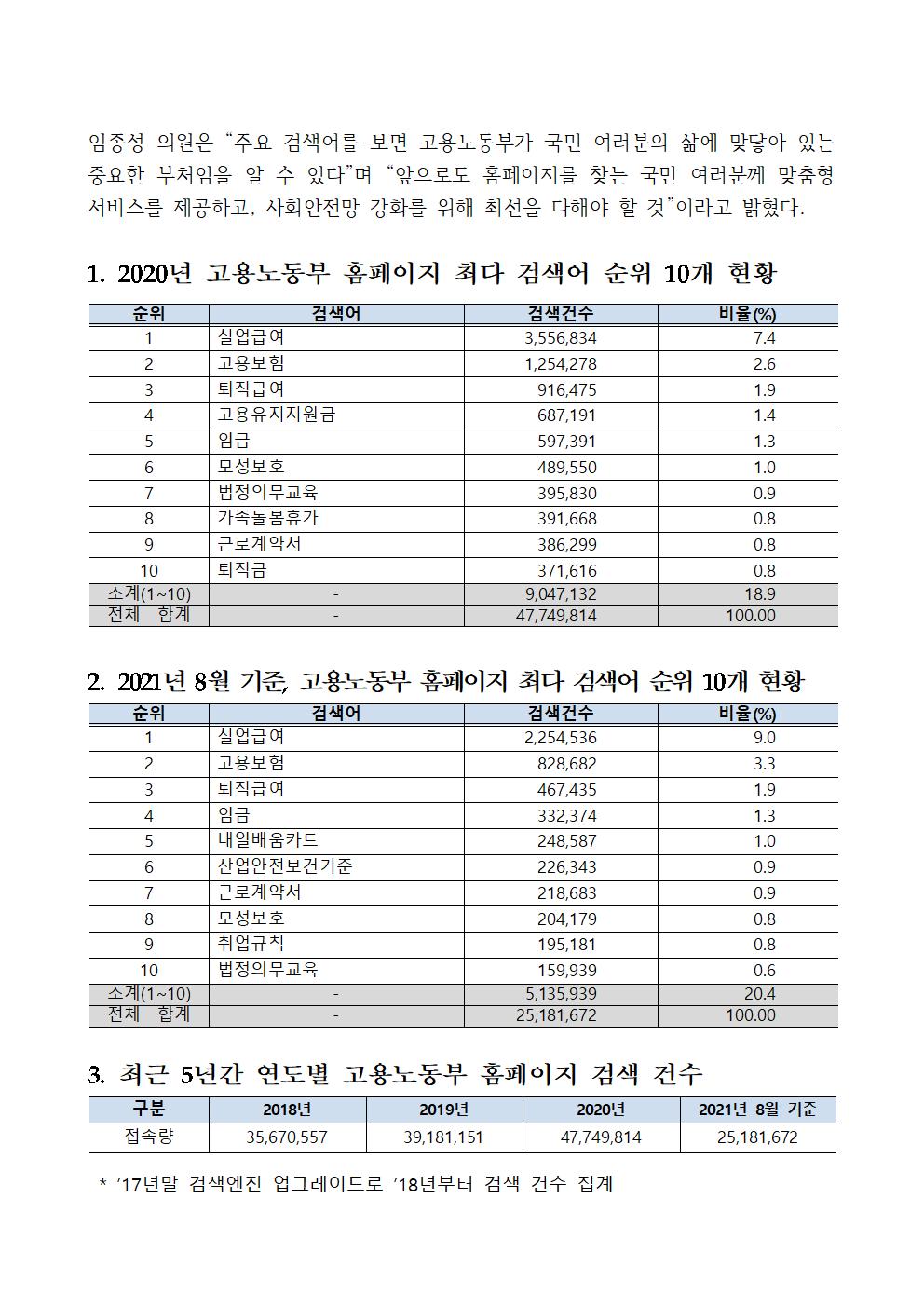 임종성 의원은 “주요 검색어를 보면 고용노동부가 국민 여러분의 삶에 맞닿아 있는 중요한 부처임을 알 수 있다”며 “앞으로도 홈페이지를 찾는 국민 여러분께 맞춤형 서비스를 제공하고, 사회안전망 강화를 위해 최선을 다해야 할 것”이라고 밝혔다.

1. 2020년 고용노동부 홈페이지 최다 검색어 순위 10개 현황

| 순위 | 검색어 | 검색건수 | 비율(%) |
|---|---|---|---|
| 1 | 실업급여 | 3,556,834 | 7.4 |
| 2 | 고용보험 | 1,254,278 | 2.6 |
| 3 | 퇴직급여 | 916,475 | 1.9 |
| 4 | 고용유지지원금 | 687,191 | 1.4 |
| 5 | 임금 | 597,391 | 1.3 |
| 6 | 모성보호 | 489,550 | 1.0 |
| 7 | 법정의무교육 | 395,830 | 0.9 |
| 8 | 가족돌봄휴가 | 391,668 | 0.8 |
| 9 | 근로계약서 | 386,299 | 0.8 |
| 10 | 퇴직금 | 371,616 | 0.8 |
| 소계(1~10) | - | 9,047,132 | 18.9 |
| 전체 합계 | - | 47,749,814 | 100.00 |

2. 2021년 8월 기준, 고용노동부 홈페이지 최다 검색어 순위 10개 현황

| 순위 | 검색어 | 검색건수 | 비율(%) |
|---|---|---|---|
| 1 | 실업급여 | 2,254,536 | 9.0 |
| 2 | 고용보험 | 828,682 | 3.3 |
| 3 | 퇴직급여 | 467,435 | 1.9 |
| 4 | 임금 | 332,374 | 1.3 |
| 5 | 내일배움카드 | 248,587 | 1.0 |
| 6 | 산업안전보건기준 | 226,343 | 0.9 |
| 7 | 근로계약서 | 218,683 | 0.9 |
| 8 | 모성보호 | 204,179 | 0.8 |
| 9 | 취업규칙 | 195,181 | 0.8 |
| 10 | 법정의무교육 | 159,939 | 0.6 |
| 소계(1~10) | - | 5,135,939 | 20.4 |
| 전체 합계 | - | 25,181,672 | 100.00 |

3. 최근 5년간 연도별 고용노동부 홈페이지 검색 건수

| 구분 | 2018년 | 2019년 | 2020년 | 2021년 8월 기준 |
|---|---|---|---|---|
| 접속량 | 35,670,557 | 39,181,151 | 47,749,814 | 25,181,672 |

* ’17년말 검색엔진 업그레이드로 ’18년부터 검색 건수 집계